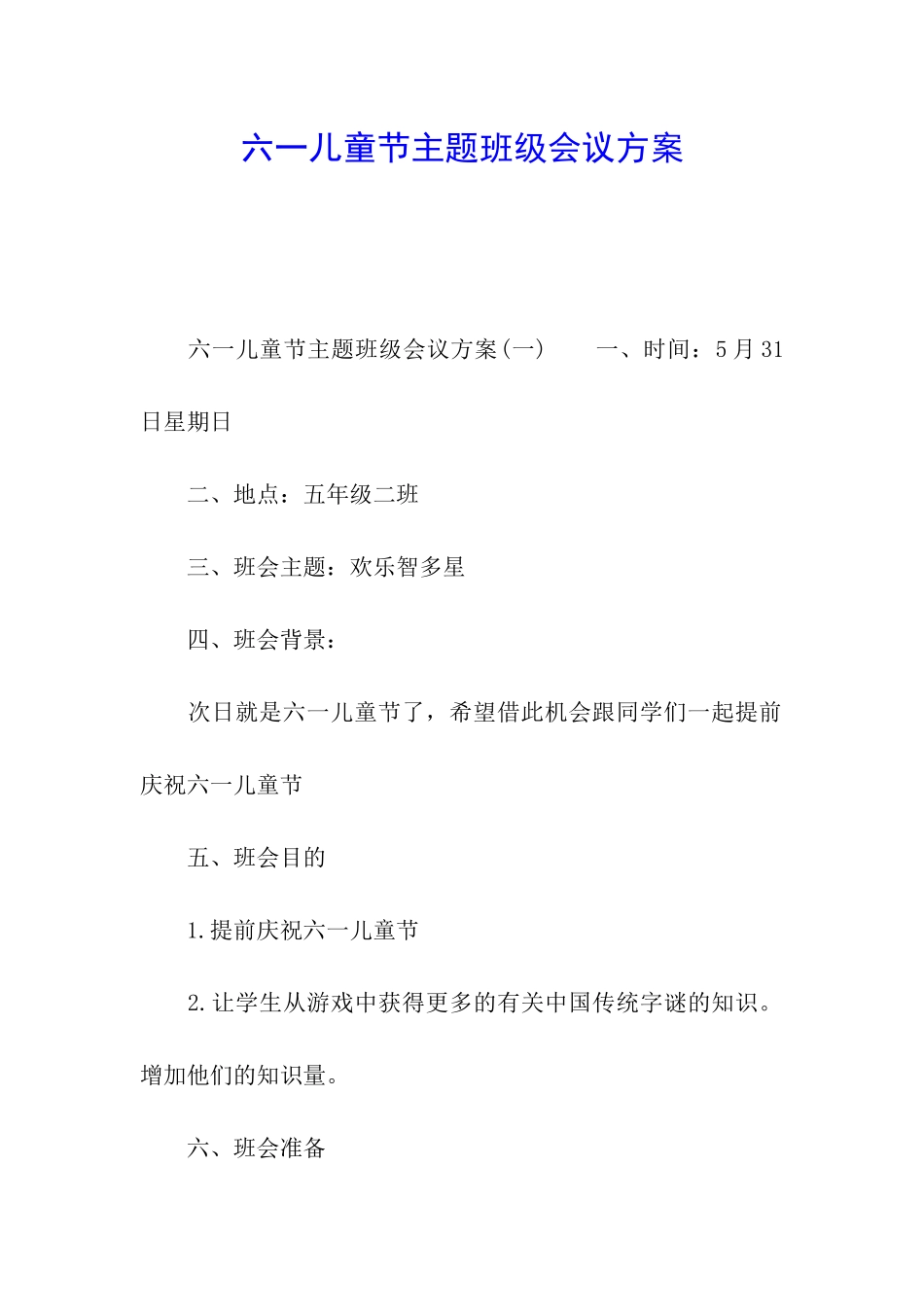 六一儿童节主题班级会议方案

六一儿童节主题班级会议方案(一)　　一、时间：5月31日星期日

二、地点：五年级二班

三、班会主题：欢乐智多星

四、班会背景：

次日就是六一儿童节了，希望借此机会跟同学们一起提前庆祝六一儿童节

五、班会目的

1.提前庆祝六一儿童节

2.让学生从游戏中获得更多的有关中国传统字谜的知识。增加他们的知识量。

六、班会准备